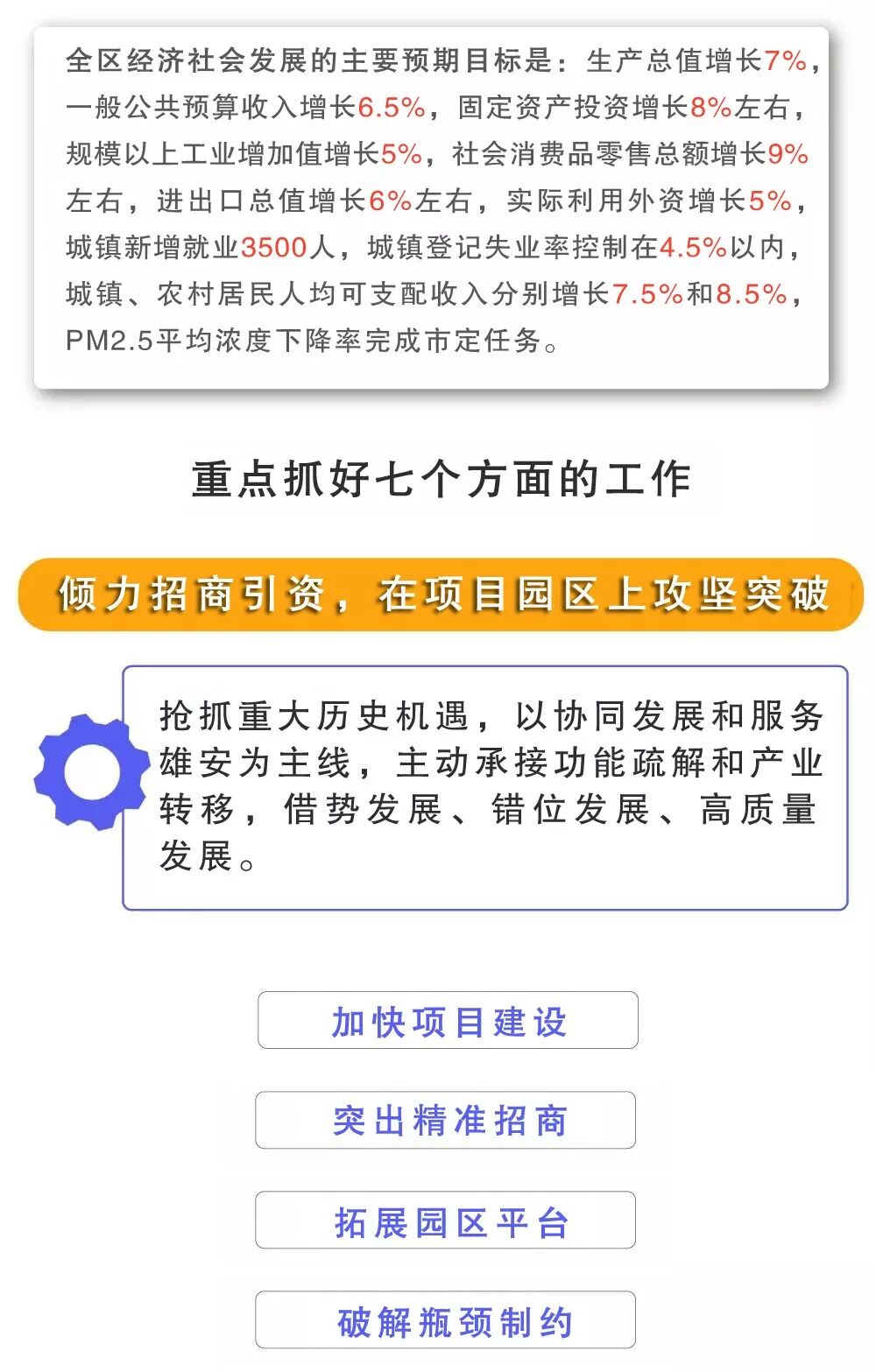 全区经济社会发展的主要预期目标是：生产总值增长7%，一般公共预算收入增长6.5%，固定资产投资增长8%左右，规模以上工业增加值增长5%，社会消费品零售总额增长9%左右，进出口总值增长6%左右，实际利用外资增长5%，城镇新增就业3500人，城镇登记失业率控制在4.5%以内，城镇、农村居民人均可支配收入分别增长7.5%和8.5%，PM2.5平均浓度下降率完成市定任务。

重点抓好七个方面的工作

倾力招商引资，在项目园区上攻坚突破

抢抓重大历史机遇，以协同发展和服务雄安为主线，主动承接功能疏解和产业转移，借势发展、错位发展、高质量发展。

加快项目建设

突出精准招商

拓展园区平台

破解瓶颈制约